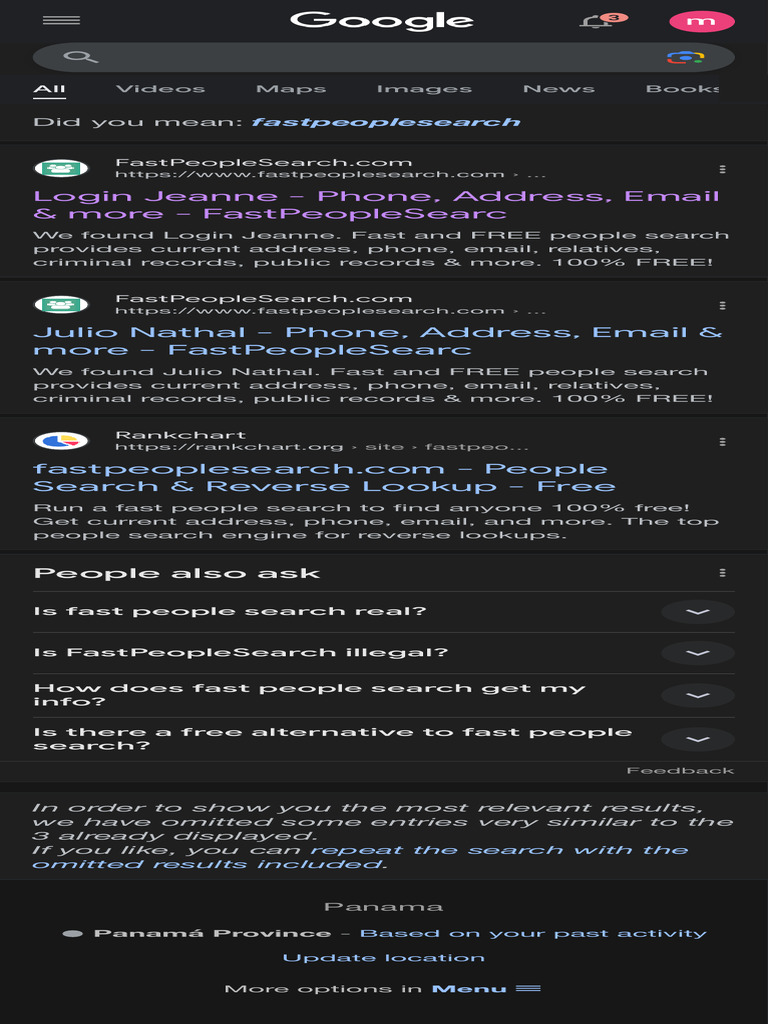 Google

3

m

All Videos Maps Images News Books

Did you mean: fastpeoplesearch

FastPeopleSearch.com
https://www.fastpeoplesearch.com › ...

Login Jeanne - Phone, Address, Email & more - FastPeopleSearc

We found Login Jeanne. Fast and FREE people search provides current address, phone, email, relatives, criminal records, public records & more. 100% FREE!

FastPeopleSearch.com
https://www.fastpeoplesearch.com › ...

Julio Nathal - Phone, Address, Email & more - FastPeopleSearc

We found Julio Nathal. Fast and FREE people search provides current address, phone, email, relatives, criminal records, public records & more. 100% FREE!

Rankchart
https://rankchart.org › site › fastpeo...

fastpeoplesearch.com - People Search & Reverse Lookup - Free

Run a fast people search to find anyone 100% free! Get current address, phone, email, and more. The top people search engine for reverse lookups.

People also ask

Is fast people search real?

Is FastPeopleSearch illegal?

How does fast people search get my info?

Is there a free alternative to fast people search?

Feedback

In order to show you the most relevant results, we have omitted some entries very similar to the 3 already displayed.
If you like, you can repeat the search with the omitted results included.

Panama

Panamá Province - Based on your past activity

Update location

More options in Menu